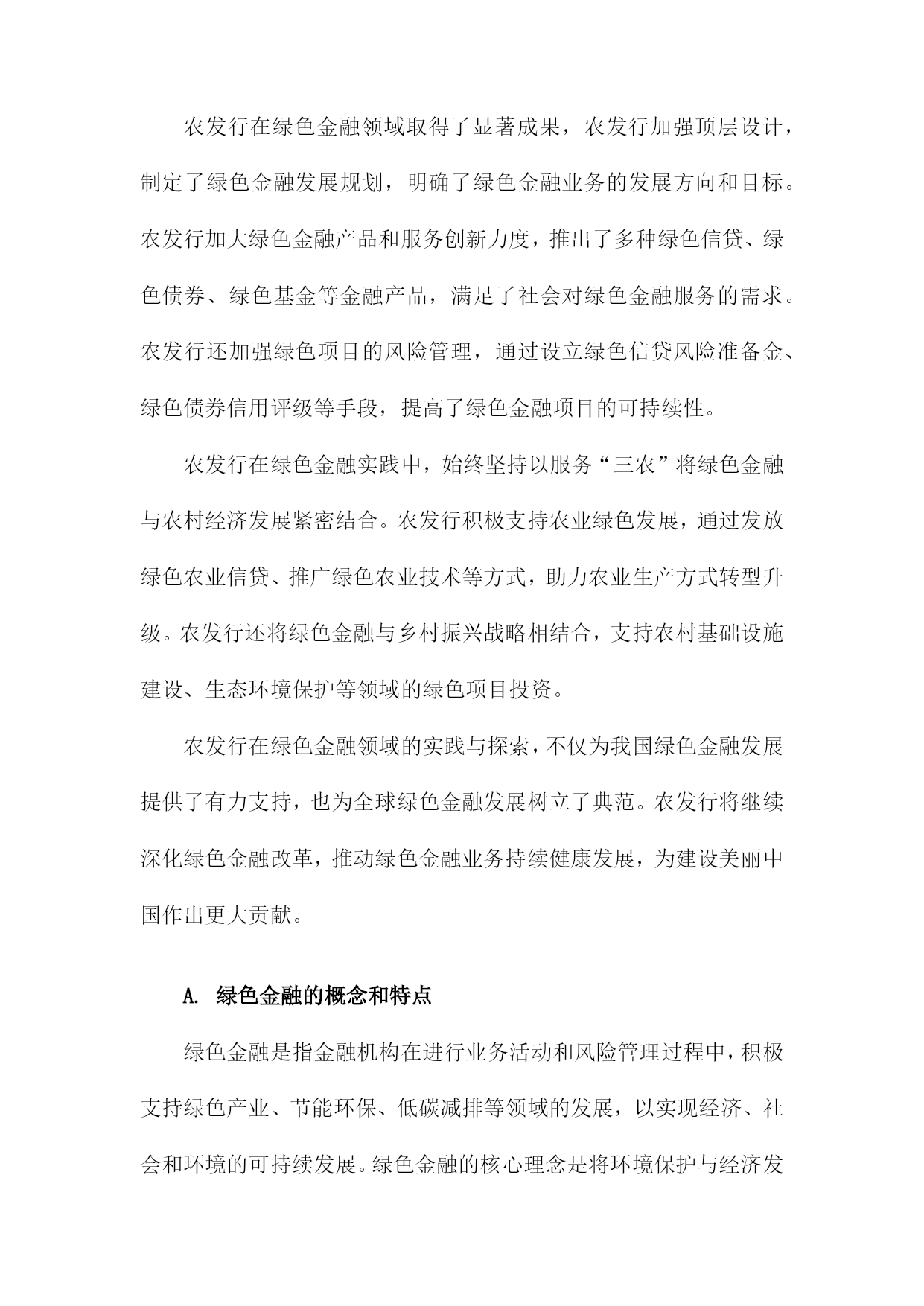 农发行在绿色金融领域取得了显著成果，农发行加强顶层设计，制定了绿色金融发展规划，明确了绿色金融业务的发展方向和目标。农发行加大绿色金融产品和服务创新力度，推出了多种绿色信贷、绿色债券、绿色基金等金融产品，满足了社会对绿色金融服务的需求。农发行还加强绿色项目的风险管理，通过设立绿色信贷风险准备金、绿色债券信用评级等手段，提高了绿色金融项目的可持续性。

农发行在绿色金融实践中，始终坚持以服务“三农”将绿色金融与农村经济发展紧密结合。农发行积极支持农业绿色发展，通过发放绿色农业信贷、推广绿色农业技术等方式，助力农业生产方式转型升级。农发行还将绿色金融与乡村振兴战略相结合，支持农村基础设施建设、生态环境保护等领域的绿色项目投资。

农发行在绿色金融领域的实践与探索，不仅为我国绿色金融发展提供了有力支持，也为全球绿色金融发展树立了典范。农发行将继续深化绿色金融改革，推动绿色金融业务持续健康发展，为建设美丽中国作出更大贡献。

A. 绿色金融的概念和特点

绿色金融是指金融机构在进行业务活动和风险管理过程中，积极支持绿色产业、节能环保、低碳减排等领域的发展，以实现经济、社会和环境的可持续发展。绿色金融的核心理念是将环境保护与经济发